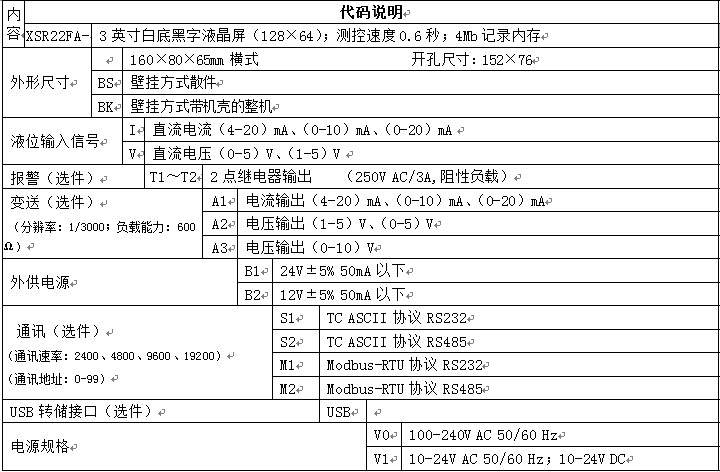 | 内容 | 代码说明 | |
|---|---|---|
| XSR22FA- | 3 英寸白底黑字液晶屏（128×64）；测控速度 0.6 秒；4Mb 记录内存 | |
| 外形尺寸 | | 160×80×65㎜ 横式　　开孔尺寸：152×76 |
| | BS | 壁挂方式散件 |
| | BK | 壁挂方式带机壳的整机 |
| 液位输入信号 | I | 直流电流（4-20）mA、（0-10）mA、（0-20）mA |
| | V | 直流电压（0-5）V、（1-5）V |
| 报警（选件） | T1～T2 | 2 点继电器输出　（250V AC/3A,阻性负载） |
| 变送（选件）（分辨率：1/3000；负载能力：600Ω） | A1 | 电流输出（4-20）mA、（0-10）mA、（0-20）mA |
| | A2 | 电压输出（1-5）V、（0-5）V |
| | A3 | 电压输出（0-10）V |
| 外供电源 | B1 | 24V±5% 50mA 以下 |
| | B2 | 12V±5% 50mA 以下 |
| 通讯（选件）（通讯速率：2400、4800、9600、19200）（通讯地址：0-99） | S1 | TC ASCII 协议 RS232 |
| | S2 | TC ASCII 协议 RS485 |
| | M1 | Modbus-RTU 协议 RS232 |
| | M2 | Modbus-RTU 协议 RS485 |
| USB 转储接口（选件） | USB | |
| 电源规格 | V0 | 100-240V AC 50/60 Hz |
| | V1 | 10-24V AC 50/60 Hz；10-24V DC |